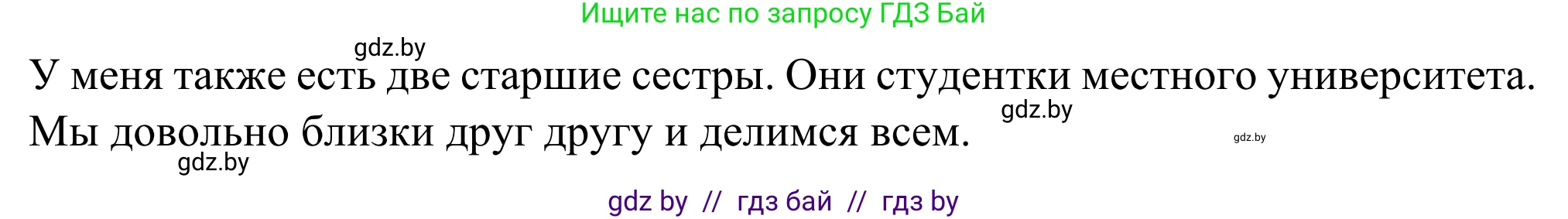 Ищите нас по запросу ГДЗ Бай

gdz.by

У меня также есть две старшие сестры. Они студентки местного университета. Мы довольно близки друг другу и делимся всем.

gdz.by

gdz.by

gdz.by

gdz by // гдз бай // гдз by